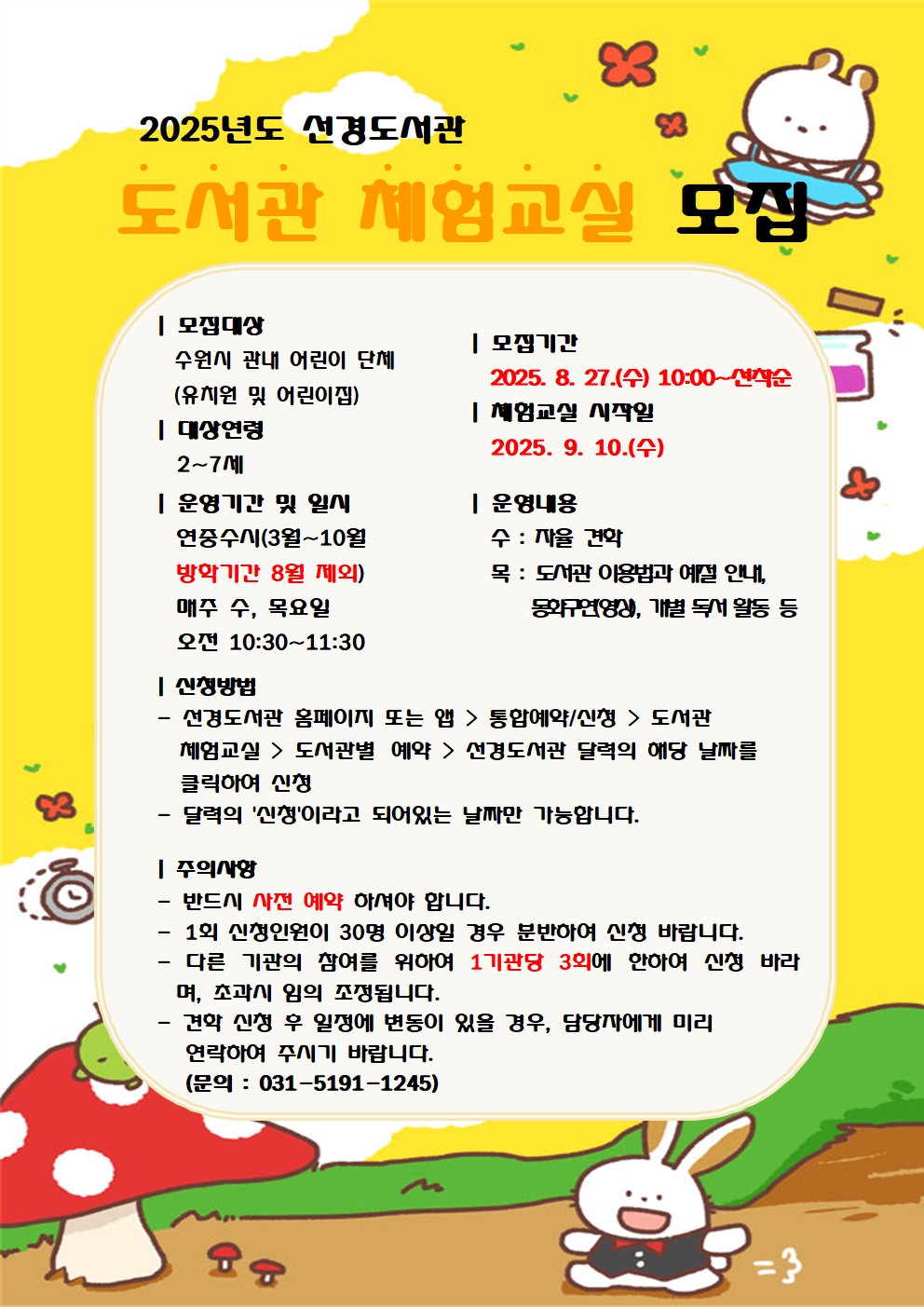 2025년도 선경도서관

도서관 체험교실 모집

| 모집대상
수원시 관내 어린이 단체
(유치원 및 어린이집)

| 대상연령
2~7세

| 운영기간 및 일시
연중수시(3월~10월
방학기간 8월 제외)
매주 수, 목요일
오전 10:30~11:30

| 모집기간
2025. 8. 27.(수) 10:00~선착순

| 체험교실 시작일
2025. 9. 10.(수)

| 운영내용
수 : 자율 견학
목 : 도서관 이용법과 예절 안내, 동화구연(영상), 개별 독서 활동 등

| 신청방법
- 선경도서관 홈페이지 또는 앱 > 통합예약/신청 > 도서관 체험교실 > 도서관별 예약 > 선경도서관 달력의 해당 날짜를 클릭하여 신청
- 달력의 '신청'이라고 되어있는 날짜만 가능합니다.

| 주의사항
- 반드시 사전 예약 하셔야 합니다.
- 1회 신청인원이 30명 이상일 경우 분반하여 신청 바랍니다.
- 다른 기관의 참여를 위하여 1기관당 3회에 한하여 신청 바라며, 초과시 임의 조정됩니다.
- 견학 신청 후 일정에 변동이 있을 경우, 담당자에게 미리 연락하여 주시기 바랍니다.
(문의 : 031-5191-1245)